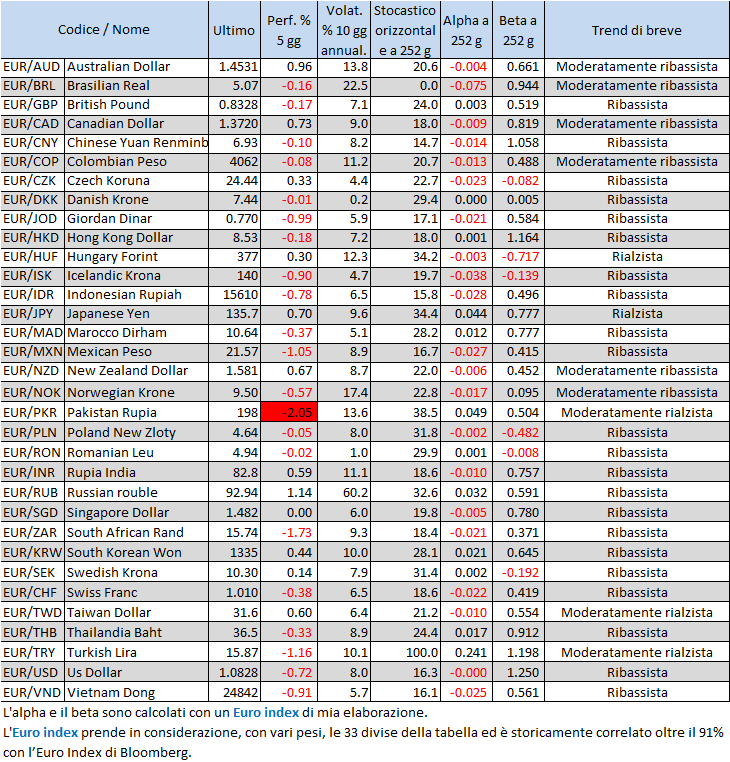 | Codice / Nome | | Ultimo | Perf. % 5 gg | Volat. % 10 gg annual. | Stocastico orizzontale a 252 g | Alpha a 252 g | Beta a 252 g | Trend di breve |
|---|---|---|---|---|---|---|---|---|
| EUR/AUD | Australian Dollar | 1.4531 | 0.96 | 13.8 | 20.6 | -0.004 | 0.661 | Moderatamente ribassista |
| EUR/BRL | Brasilian Real | 5.07 | -0.16 | 22.5 | 0.0 | -0.075 | 0.944 | Moderatamente ribassista |
| EUR/GBP | British Pound | 0.8328 | -0.17 | 7.1 | 24.0 | 0.003 | 0.519 | Ribassista |
| EUR/CAD | Canadian Dollar | 1.3720 | 0.73 | 9.0 | 18.0 | -0.009 | 0.819 | Moderatamente ribassista |
| EUR/CNY | Chinese Yuan Renminb | 6.93 | -0.10 | 8.2 | 14.7 | -0.014 | 1.058 | Ribassista |
| EUR/COP | Colombian Peso | 4062 | -0.08 | 11.2 | 20.7 | -0.013 | 0.488 | Moderatamente ribassista |
| EUR/CZK | Czech Koruna | 24.44 | 0.33 | 4.4 | 22.7 | -0.023 | -0.082 | Ribassista |
| EUR/DKK | Danish Krone | 7.44 | -0.01 | 0.2 | 29.4 | 0.000 | 0.005 | Ribassista |
| EUR/JOD | Giordan Dinar | 0.770 | -0.99 | 5.9 | 17.1 | -0.021 | 0.584 | Ribassista |
| EUR/HKD | Hong Kong Dollar | 8.53 | -0.18 | 7.2 | 18.0 | 0.001 | 1.164 | Ribassista |
| EUR/HUF | Hungary Forint | 377 | 0.30 | 12.3 | 34.2 | -0.003 | -0.717 | Rialzista |
| EUR/ISK | Icelandic Krona | 140 | -0.90 | 4.7 | 19.7 | -0.038 | -0.139 | Ribassista |
| EUR/IDR | Indonesian Rupiah | 15610 | -0.78 | 6.5 | 15.8 | -0.028 | 0.496 | Ribassista |
| EUR/JPY | Japanese Yen | 135.7 | 0.70 | 9.6 | 34.4 | 0.044 | 0.777 | Rialzista |
| EUR/MAD | Marocco Dirham | 10.64 | -0.37 | 5.1 | 28.2 | 0.012 | 0.777 | Ribassista |
| EUR/MXN | Mexican Peso | 21.57 | -1.05 | 8.9 | 16.7 | -0.027 | 0.415 | Ribassista |
| EUR/NZD | New Zealand Dollar | 1.581 | 0.67 | 8.7 | 22.0 | -0.006 | 0.452 | Moderatamente ribassista |
| EUR/NOK | Norwegian Krone | 9.50 | -0.57 | 17.4 | 22.8 | -0.017 | 0.095 | Moderatamente ribassista |
| EUR/PKR | Pakistan Rupia | 198 | -2.05 | 13.6 | 38.5 | 0.049 | 0.504 | Moderatamente rialzista |
| EUR/PLN | Poland New Zloty | 4.64 | -0.05 | 8.0 | 31.8 | -0.002 | -0.482 | Ribassista |
| EUR/RON | Romanian Leu | 4.94 | -0.02 | 1.0 | 29.9 | 0.001 | -0.008 | Ribassista |
| EUR/INR | Rupia India | 82.8 | 0.59 | 11.1 | 18.6 | -0.010 | 0.757 | Ribassista |
| EUR/RUB | Russian rouble | 92.94 | 1.14 | 60.2 | 32.6 | 0.032 | 0.591 | Ribassista |
| EUR/SGD | Singapore Dollar | 1.482 | 0.00 | 6.0 | 19.8 | -0.005 | 0.780 | Ribassista |
| EUR/ZAR | South African Rand | 15.74 | -1.73 | 9.3 | 18.4 | -0.021 | 0.371 | Ribassista |
| EUR/KRW | South Korean Won | 1335 | 0.44 | 10.0 | 28.1 | 0.021 | 0.645 | Ribassista |
| EUR/SEK | Swedish Krona | 10.30 | 0.14 | 7.9 | 31.4 | 0.002 | -0.192 | Ribassista |
| EUR/CHF | Swiss Franc | 1.010 | -0.38 | 6.5 | 18.6 | -0.022 | 0.419 | Ribassista |
| EUR/TWD | Taiwan Dollar | 31.6 | 0.60 | 6.4 | 21.2 | -0.010 | 0.554 | Moderatamente rialzista |
| EUR/THB | Thailandia Baht | 36.5 | -0.33 | 8.9 | 24.4 | 0.017 | 0.912 | Ribassista |
| EUR/TRY | Turkish Lira | 15.87 | -1.16 | 10.1 | 100.0 | 0.241 | 1.198 | Moderatamente rialzista |
| EUR/USD | Us Dollar | 1.0828 | -0.72 | 8.0 | 16.3 | -0.000 | 1.250 | Ribassista |
| EUR/VND | Vietnam Dong | 24842 | -0.91 | 5.7 | 16.1 | -0.025 | 0.561 | Ribassista |

L'alpha e il beta sono calcolati con un Euro index di mia elaborazione.

L'Euro index prende in considerazione, con vari pesi, le 33 divise della tabella ed è storicamente correlato oltre il 91% con l'Euro Index di Bloomberg.